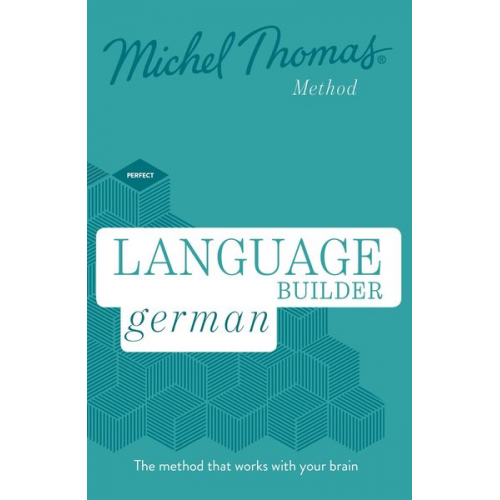 Michel Thomas®
Method

PERFECT

LANGUAGE
BUILDER
german

The method that works with your brain